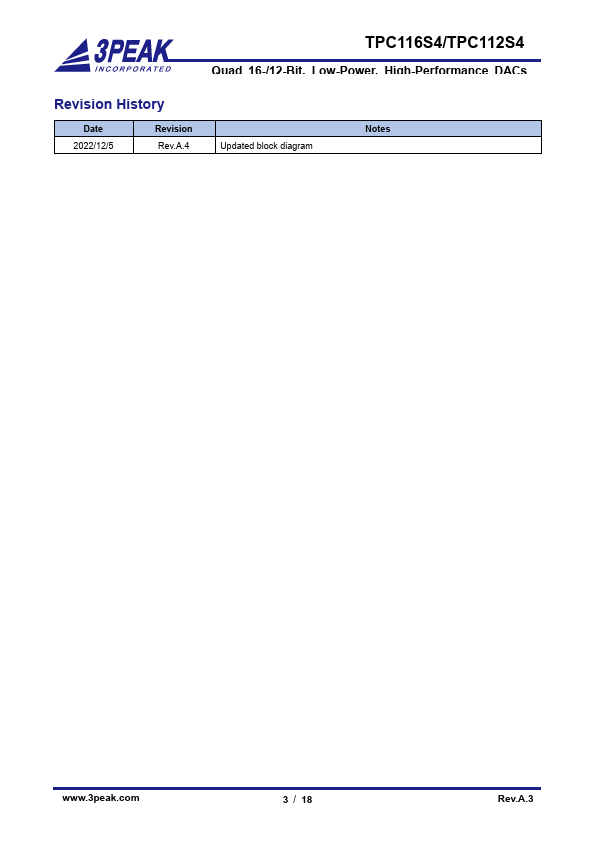 3PEAK
INCORPORATED

TPC116S4/TPC112S4

Quad 16-/12-Bit, Low-Power, High-Performance DACs

Revision History

| Date | Revision | Notes |
|---|---|---|
| 2022/12/5 | Rev.A.4 | Updated block diagram |

www.3peak.com 3 / 18 Rev.A.3